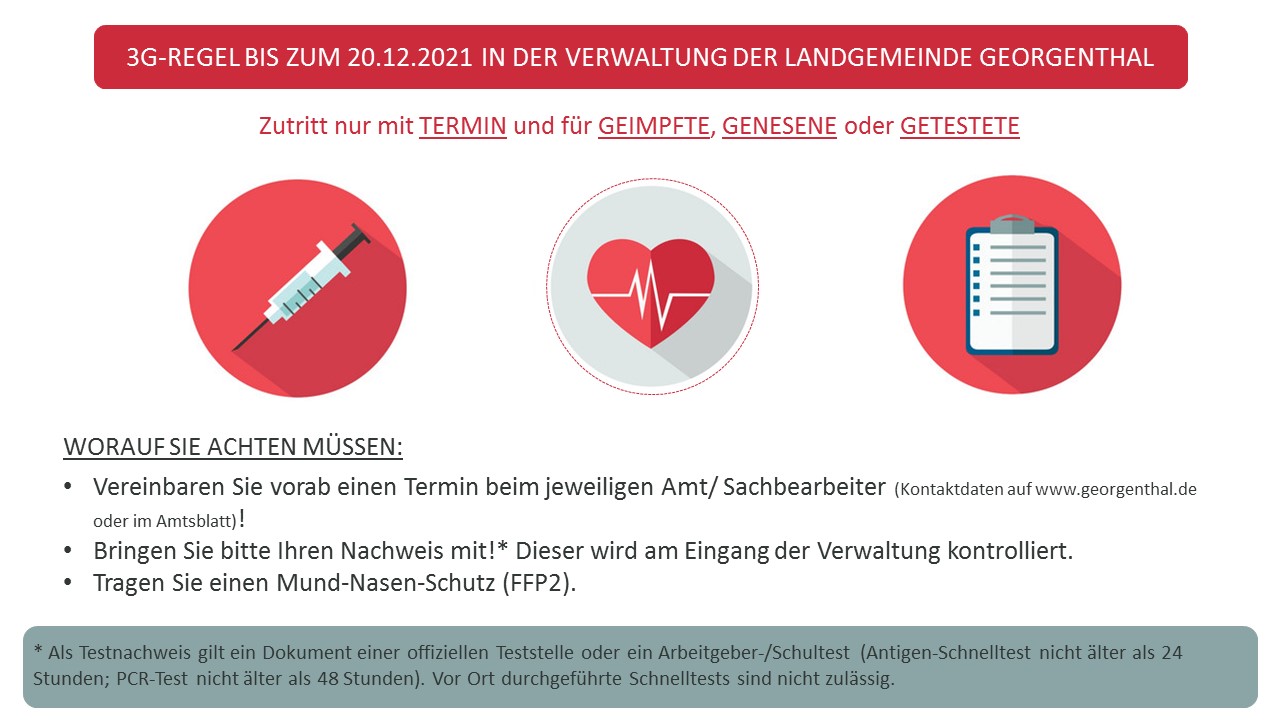 3G-REGEL BIS ZUM 20.12.2021 IN DER VERWALTUNG DER LANDGEMEINDE GEORGENTHAL

Zutritt nur mit TERMIN und für GEIMPFTE, GENESENE oder GETESTETE

WORAUF SIE ACHTEN MÜSSEN:

• Vereinbaren Sie vorab einen Termin beim jeweiligen Amt/ Sachbearbeiter (Kontaktdaten auf www.georgenthal.de oder im Amtsblatt)!
• Bringen Sie bitte Ihren Nachweis mit!* Dieser wird am Eingang der Verwaltung kontrolliert.
• Tragen Sie einen Mund-Nasen-Schutz (FFP2).

* Als Testnachweis gilt ein Dokument einer offiziellen Teststelle oder ein Arbeitgeber-/Schultest (Antigen-Schnelltest nicht älter als 24 Stunden; PCR-Test nicht älter als 48 Stunden). Vor Ort durchgeführte Schnelltests sind nicht zulässig.